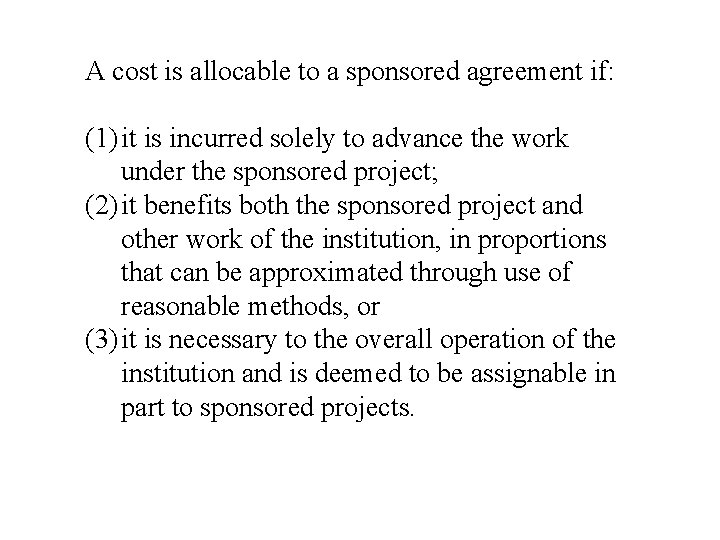 A cost is allocable to a sponsored agreement if:

(1) it is incurred solely to advance the work under the sponsored project;
(2) it benefits both the sponsored project and other work of the institution, in proportions that can be approximated through use of reasonable methods, or
(3) it is necessary to the overall operation of the institution and is deemed to be assignable in part to sponsored projects.